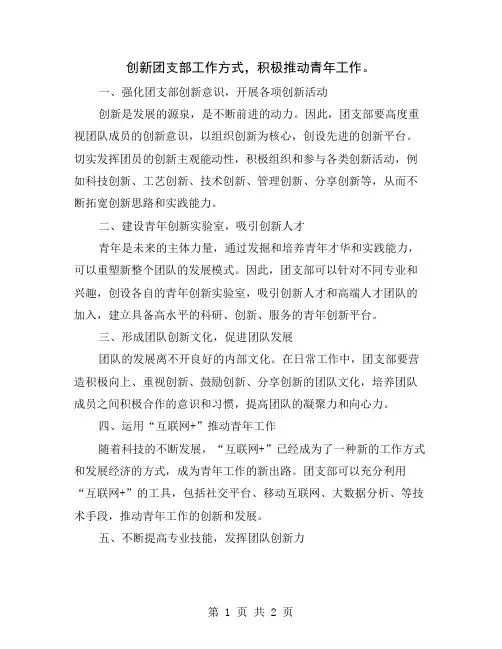 创新团支部工作方式，积极推动青年工作。

一、强化团支部创新意识，开展各项创新活动

创新是发展的源泉，是不断前进的动力。因此，团支部要高度重视团队成员的创新意识，以组织创新为核心，创设先进的创新平台。切实发挥团员的创新主观能动性，积极组织和参与各类创新活动，例如科技创新、工艺创新、技术创新、管理创新、分享创新等，从而不断拓宽创新思路和实践能力。

二、建设青年创新实验室，吸引创新人才

青年是未来的主体力量，通过发掘和培养青年才华和实践能力，可以重塑新整个团队的发展模式。因此，团支部可以针对不同专业和兴趣，创设各自的青年创新实验室，吸引创新人才和高端人才团队的加入，建立具备高水平的科研、创新、服务的青年创新平台。

三、形成团队创新文化，促进团队发展

团队的发展离不开良好的内部文化。在日常工作中，团支部要营造积极向上、重视创新、鼓励创新、分享创新的团队文化，培养团队成员之间积极合作的意识和习惯，提高团队的凝聚力和向心力。

四、运用“互联网+”推动青年工作

随着科技的不断发展，“互联网+”已经成为了一种新的工作方式和发展经济的方式，成为青年工作的新出路。团支部可以充分利用“互联网+”的工具，包括社交平台、移动互联网、大数据分析、等技术手段，推动青年工作的创新和发展。

五、不断提高专业技能，发挥团队创新力

第 1 页 共 2 页